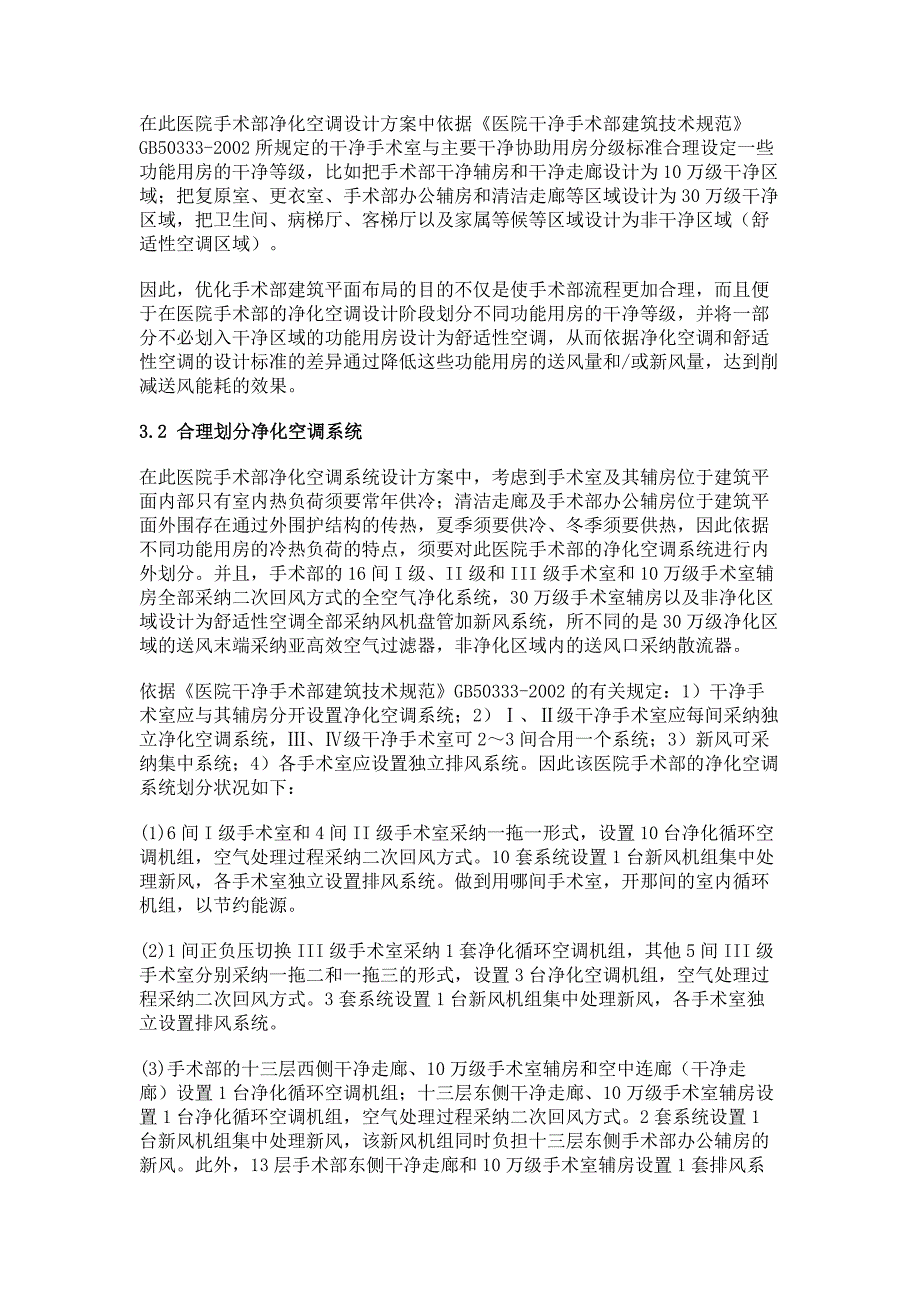 在此医院手术部净化空调设计方案中依据《医院干净手术部建筑技术规范》GB50333-2002 所规定的干净手术室与主要干净协助用房分级标准合理设定一些功能用房的干净等级，比如把手术部干净辅房和干净走廊设计为 10 万级干净区域；把复原室、更衣室、手术部办公辅房和清洁走廊等区域设计为 30 万级干净区域，把卫生间、病梯厅、客梯厅以及家属等候等区域设计为非干净区域（舒适性空调区域）。

因此，优化手术部建筑平面布局的目的不仅是使手术部流程更加合理，而且便于在医院手术部的净化空调设计阶段划分不同功能用房的干净等级，并将一部分不必划入干净区域的功能用房设计为舒适性空调，从而依据净化空调和舒适性空调的设计标准的差异通过降低这些功能用房的送风量和/或新风量，达到削减送风能耗的效果。

3.2 合理划分净化空调系统

在此医院手术部净化空调系统设计方案中，考虑到手术室及其辅房位于建筑平面内部只有室内热负荷须要常年供冷；清洁走廊及手术部办公辅房位于建筑平面外围存在通过外围护结构的传热，夏季须要供冷、冬季须要供热，因此依据不同功能用房的冷热负荷的特点，须要对此医院手术部的净化空调系统进行内外划分。并且，手术部的 16 间 I 级、II 级和 III 级手术室和 10 万级手术室辅房全部采纳二次回风方式的全空气净化系统，30 万级手术室辅房以及非净化区域设计为舒适性空调全部采纳风机盘管加新风系统，所不同的是 30 万级净化区域的送风末端采纳亚高效空气过滤器，非净化区域内的送风口采纳散流器。

依据《医院干净手术部建筑技术规范》GB50333-2002 的有关规定：1）干净手术室应与其辅房分开设置净化空调系统；2）Ⅰ、Ⅱ级干净手术室应每间采纳独立净化空调系统，Ⅲ、Ⅳ级干净手术室可 2～3 间合用一个系统；3）新风可采纳集中系统；4）各手术室应设置独立排风系统。因此该医院手术部的净化空调系统划分状况如下：

(1)6 间 I 级手术室和 4 间 II 级手术室采纳一拖一形式，设置 10 台净化循环空调机组，空气处理过程采纳二次回风方式。10 套系统设置 1 台新风机组集中处理新风，各手术室独立设置排风系统。做到用哪间手术室，开那间的室内循环机组，以节约能源。

(2)1 间正负压切换 III 级手术室采纳 1 套净化循环空调机组，其他 5 间 III 级手术室分别采纳一拖二和一拖三的形式，设置 3 台净化空调机组，空气处理过程采纳二次回风方式。3 套系统设置 1 台新风机组集中处理新风，各手术室独立设置排风系统。

(3)手术部的十三层西侧干净走廊、10 万级手术室辅房和空中连廊（干净走廊）设置 1 台净化循环空调机组；十三层东侧干净走廊、10 万级手术室辅房设置 1 台净化循环空调机组，空气处理过程采纳二次回风方式。2 套系统设置 1 台新风机组集中处理新风，该新风机组同时负担十三层东侧手术部办公辅房的新风。此外，13 层手术部东侧干净走廊和 10 万级手术室辅房设置 1 套排风系